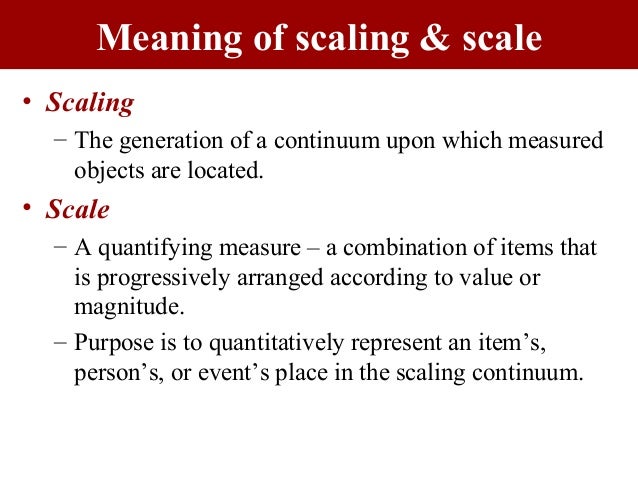 Meaning of scaling & scale

• Scaling

– The generation of a continuum upon which measured objects are located.

• Scale

– A quantifying measure – a combination of items that is progressively arranged according to value or magnitude.

– Purpose is to quantitatively represent an item's, person's, or event's place in the scaling continuum.